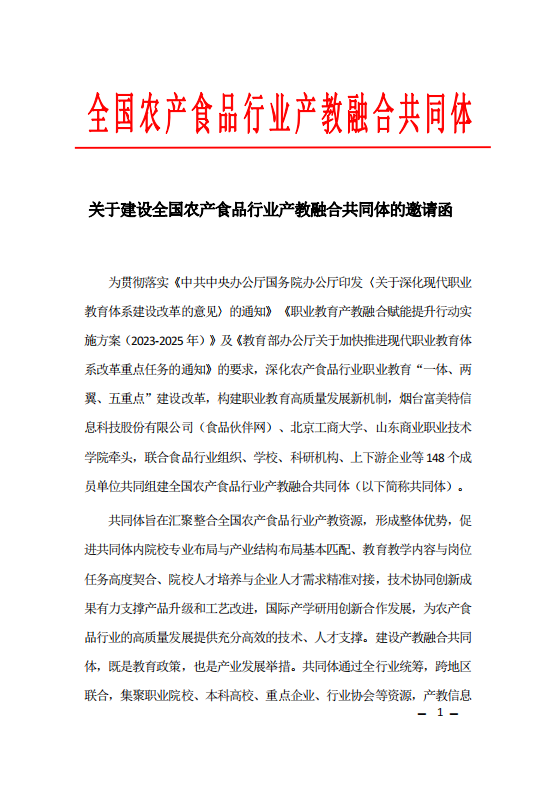 全国农产食品行业产教融合共同体

关于建设全国农产食品行业产教融合共同体的邀请函

为贯彻落实《中共中央办公厅国务院办公厅印发〈关于深化现代职业教育体系建设改革的意见〉的通知》《职业教育产教融合赋能提升行动实施方案（2023-2025年）》及《教育部办公厅关于加快推进现代职业教育体系改革重点任务的通知》的要求，深化农产食品行业职业教育“一体、两翼、五重点”建设改革，构建职业教育高质量发展新机制，烟台富美特信息科技股份有限公司（食品伙伴网）、北京工商大学、山东商业职业技术学院牵头，联合食品行业组织、学校、科研机构、上下游企业等148个成员单位共同组建全国农产食品行业产教融合共同体（以下简称共同体）。

共同体旨在汇聚整合全国农产食品行业产教资源，形成整体优势，促进共同体内院校专业布局与产业结构布局基本匹配、教育教学内容与岗位任务高度契合、院校人才培养与企业人才需求精准对接，技术协同创新成果有力支撑产品升级和工艺改进，国际产学研用创新合作发展，为农产食品行业的高质量发展提供充分高效的技术、人才支撑。建设产教融合共同体，既是教育政策，也是产业发展举措。共同体通过全行业统筹，跨地区联合，集聚职业院校、本科高校、重点企业、行业协会等资源，产教信息

— 1 —